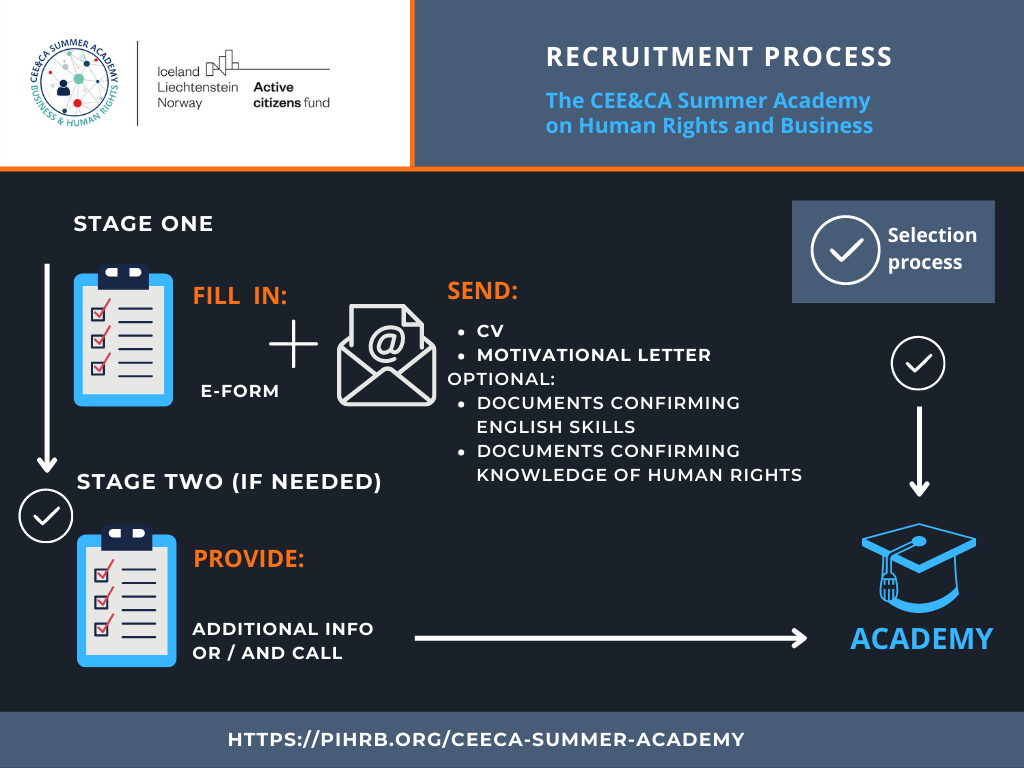 CEE&CA SUMMER ACADEMY
BUSINESS & HUMAN RIGHTS

Iceland
Liechtenstein
Norway

Active
citizens fund

RECRUITMENT PROCESS

The CEE&CA Summer Academy on Human Rights and Business

STAGE ONE

FILL IN:

E-FORM

SEND:

- CV
- MOTIVATIONAL LETTER

OPTIONAL:

- DOCUMENTS CONFIRMING ENGLISH SKILLS
- DOCUMENTS CONFIRMING KNOWLEDGE OF HUMAN RIGHTS

Selection process

STAGE TWO (IF NEEDED)

PROVIDE:

ADDITIONAL INFO OR / AND CALL

ACADEMY

HTTPS://PIHRB.ORG/CEECA-SUMMER-ACADEMY